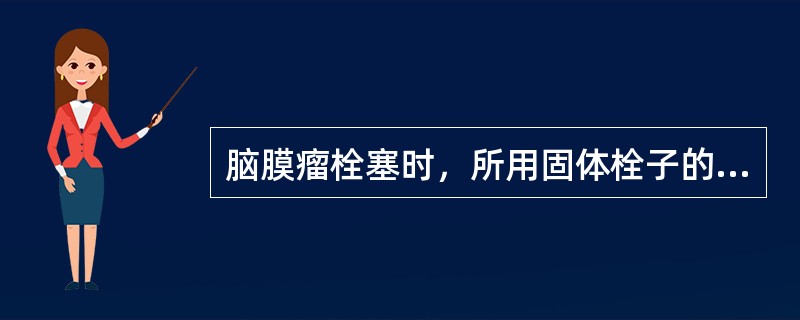 脑膜瘤栓塞时，所用固体栓子的...